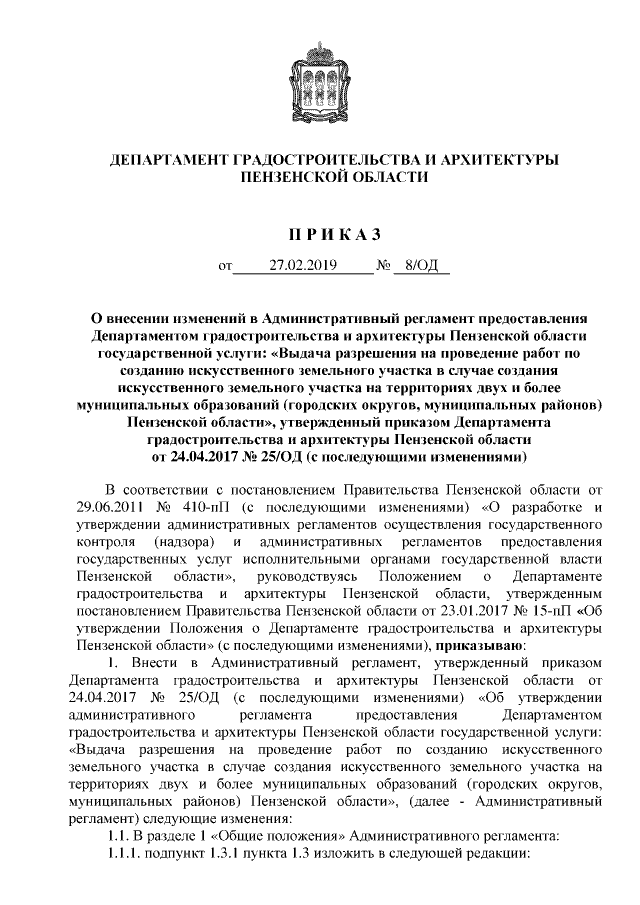 ДЕПАРТАМЕНТ ГРАДОСТРОИТЕЛЬСТВА И АРХИТЕКТУРЫ ПЕНЗЕНСКОЙ ОБЛАСТИ

П Р И К А З

от 27.02.2019 № 8/ОД

О внесении изменений в Административный регламент предоставления Департаментом градостроительства и архитектуры Пензенской области государственной услуги: «Выдача разрешения на проведение работ по созданию искусственного земельного участка в случае создания искусственного земельного участка на территориях двух и более муниципальных образований (городских округов, муниципальных районов) Пензенской области», утвержденный приказом Департамента градостроительства и архитектуры Пензенской области от 24.04.2017 № 25/ОД (с последующими изменениями)

В соответствии с постановлением Правительства Пензенской области от 29.06.2011 № 410-пП (с последующими изменениями) «О разработке и утверждении административных регламентов осуществления государственного контроля (надзора) и административных регламентов предоставления государственных услуг исполнительными органами государственной власти Пензенской области», руководствуясь Положением о Департаменте градостроительства и архитектуры Пензенской области, утвержденным постановлением Правительства Пензенской области от 23.01.2017 № 15-пП «Об утверждении Положения о Департаменте градостроительства и архитектуры Пензенской области» (с последующими изменениями), приказываю:

1. Внести в Административный регламент, утвержденный приказом Департамента градостроительства и архитектуры Пензенской области от 24.04.2017 № 25/ОД (с последующими изменениями) «Об утверждении административного регламента предоставления Департаментом градостроительства и архитектуры Пензенской области государственной услуги: «Выдача разрешения на проведение работ по созданию искусственного земельного участка в случае создания искусственного земельного участка на территориях двух и более муниципальных образований (городских округов, муниципальных районов) Пензенской области», (далее - Административный регламент) следующие изменения:

1.1. В разделе 1 «Общие положения» Административного регламента:

1.1.1. подпункт 1.3.1 пункта 1.3 изложить в следующей редакции: